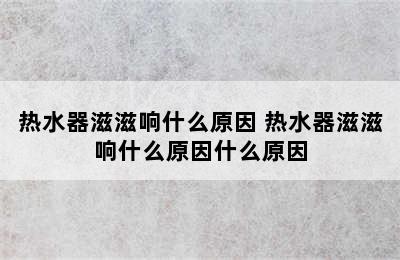 热水器滋滋响什么原因 热水器滋滋响什么原因什么原因